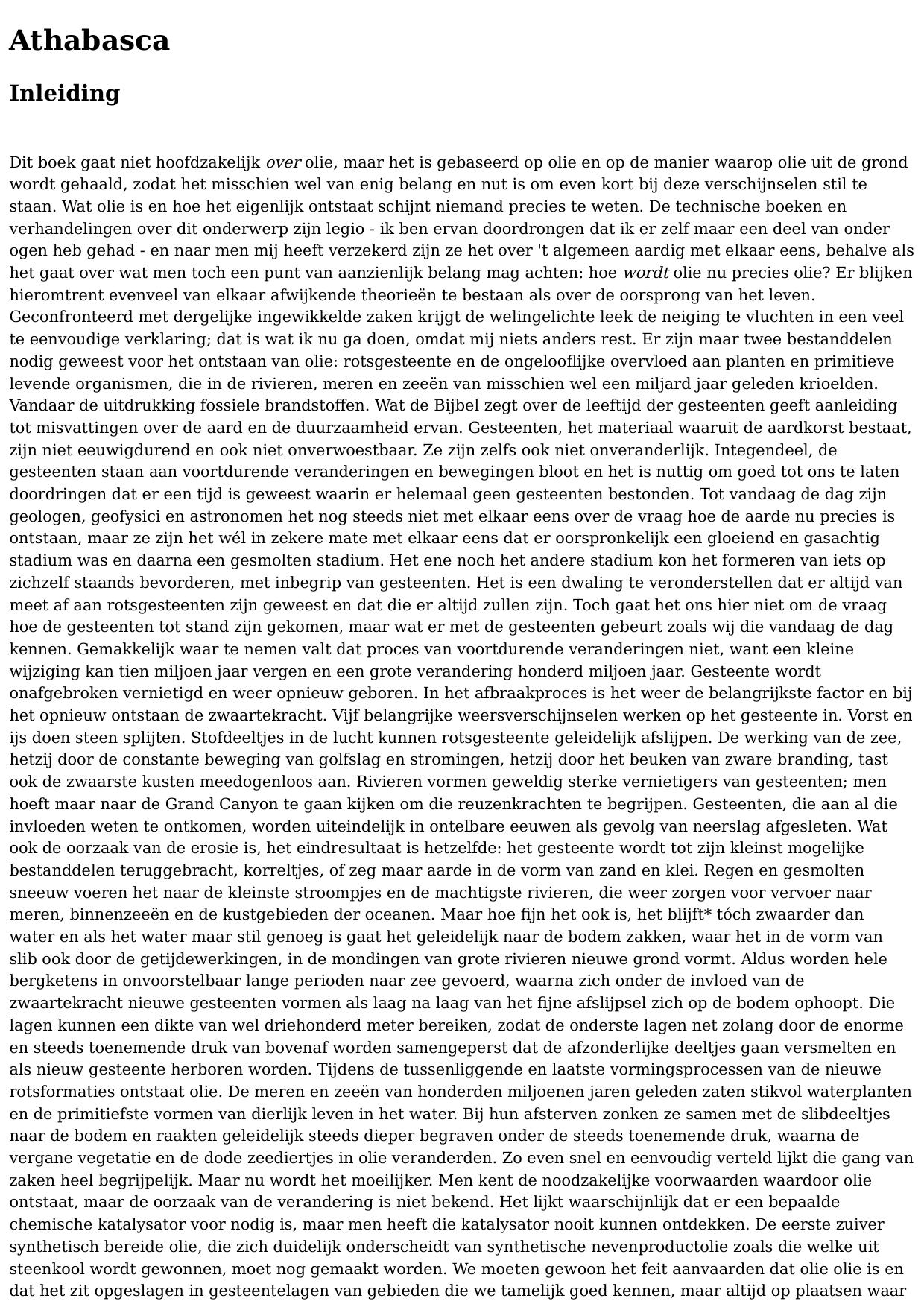 Athabasca

Inleiding

Dit boek gaat niet hoofdzakelijk over olie, maar het is gebaseerd op olie en op de manier waarop olie uit de grond wordt gehaald, zodat het misschien wel van enig belang en nut is om even kort bij deze verschijnselen stil te staan. Wat olie is en hoe het eigenlijk ontstaat schijnt niemand precies te weten. De technische boeken en verhandelingen over dit onderwerp zijn legio - ik ben ervan doordrongen dat ik er zelf maar een deel van onder ogen heb gehad - en naar men mij heeft verzekerd zijn ze het over 't algemeen aardig met elkaar eens, behalve als het gaat over wat men toch een punt van aanzienlijk belang mag achten: hoe wordt olie nu precies olie? Er blijken hieromtrent evenveel van elkaar afwijkende theorieën te bestaan als over de oorsprong van het leven. Geconfronteerd met dergelijke ingewikkelde zaken krijgt de welingelichte leek de neiging te vluchten in een veel te eenvoudige verklaring; dat is wat ik nu ga doen, omdat mij niets anders rest. Er zijn maar twee bestanddelen nodig geweest voor het ontstaan van olie: rotsgesteente en de ongelooflijke overvloed aan planten en primitieve levende organismen, die in de rivieren, meren en zeeën van misschien wel een miljard jaar geleden krioelden. Vandaar de uitdrukking fossiele brandstoffen. Wat de Bijbel zegt over de leeftijd der gesteenten geeft aanleiding tot misvattingen over de aard en de duurzaamheid ervan. Gesteenten, het materiaal waaruit de aardkorst bestaat, zijn niet eeuwigdurend en ook niet onverwoestbaar. Ze zijn zelfs ook niet onveranderlijk. Integendeel, de gesteenten staan aan voortdurende veranderingen en bewegingen bloot en het is nuttig om goed tot ons te laten doordringen dat er een tijd is geweest waarin er helemaal geen gesteenten bestonden. Tot vandaag de dag zijn geologen, geofysici en astronomen het nog steeds niet met elkaar eens over de vraag hoe de aarde nu precies is ontstaan, maar ze zijn het wél in zekere mate met elkaar eens dat er oorspronkelijk een gloeiend en gasachtig stadium was en daarna een gesmolten stadium. Het ene noch het andere stadium kon het formeren van iets op zichzelf staands bevorderen, met inbegrip van gesteenten. Het is een dwaling te veronderstellen dat er altijd van meet af aan rotsgesteenten zijn geweest en dat die er altijd zullen zijn. Toch gaat het ons hier niet om de vraag hoe de gesteenten tot stand zijn gekomen, maar wat er met de gesteenten gebeurt zoals wij die vandaag de dag kennen. Gemakkelijk waar te nemen valt dat proces van voortdurende veranderingen niet, want een kleine wijziging kan tien miljoen jaar vergen en een grote verandering honderd miljoen jaar. Gesteente wordt onafgebroken vernietigd en weer opnieuw geboren. In het afbraakproces is het weer de belangrijkste factor en bij het opnieuw ontstaan de zwaartekracht. Vijf belangrijke weersverschijnselen werken op het gesteente in. Vorst en ijs doen steen splijten. Stofdeeltjes in de lucht kunnen rotsgesteente geleidelijk afslijpen. De werking van de zee, hetzij door de constante beweging van golfslag en stromingen, hetzij door het beuken van zware branding, tast ook de zwaarste kusten meedogenloos aan. Rivieren vormen geweldig sterke vernietigers van gesteenten; men hoeft maar naar de Grand Canyon te gaan kijken om die reuzenkrachten te begrijpen. Gesteenten, die aan al die invloeden weten te ontkomen, worden uiteindelijk in ontelbare eeuwen als gevolg van neerslag afgesleten. Wat ook de oorzaak van de erosie is, het eindresultaat is hetzelfde: het gesteente wordt tot zijn kleinst mogelijke bestanddelen teruggebracht, korreltjes, of zeg maar aarde in de vorm van zand en klei. Regen en gesmolten sneeuw voeren het naar de kleinste stroompjes en de machtigste rivieren, die weer zorgen voor vervoer naar meren, binnenzeeën en de kustgebieden der oceanen. Maar hoe fijn het ook is, het blijft* tóch zwaarder dan water en als het water maar stil genoeg is gaat het geleidelijk naar de bodem zakken, waar het in de vorm van slib ook door de getijdewerkingen, in de mondingen van grote rivieren nieuwe grond vormt. Aldus worden hele bergketens in onvoorstelbaar lange perioden naar zee gevoerd, waarna zich onder de invloed van de zwaartekracht nieuwe gesteenten vormen als laag na laag van het fijne afslijpsel zich op de bodem ophoopt. Die lagen kunnen een dikte van wel driehonderd meter bereiken, zodat de onderste lagen net zolang door de enorme en steeds toenemende druk van bovenaf worden samengeperst dat de afzonderlijke deeltjes gaan versmelten en als nieuw gesteente herboren worden. Tijdens de tussenliggende en laatste vormingsprocessen van de nieuwe rotsformaties ontstaat olie. De meren en zeeën van honderden miljoenen jaren geleden zaten stikvol waterplanten en de primitiefste vormen van dierlijk leven in het water. Bij hun afsterven zonken ze samen met de slibdeeltjes naar de bodem en raakten geleidelijk steeds dieper begraven onder de steeds toenemende druk, waarna de vergane vegetatie en de dode zeediertjes in olie veranderden. Zo even snel en eenvoudig verteld lijkt die gang van zaken heel begrijpelijk. Maar nu wordt het moeilijker. Men kent de noodzakelijke voorwaarden waardoor olie ontstaat, maar de oorzaak van de verandering is niet bekend. Het lijkt waarschijnlijk dat er een bepaalde chemische katalysator voor nodig is, maar men heeft die katalysator nooit kunnen ontdekken. De eerste zuiver synthetisch bereide olie, die zich duidelijk onderscheidt van synthetische nevenproductolie zoals die welke uit steenkool wordt gewonnen, moet nog gemaakt worden. We moeten gewoon het feit aanvaarden dat olie olie is en dat het zit opgeslagen in gesteentelagen van gebieden die we tamelijk goed kennen, maar altijd op plaatsen waar